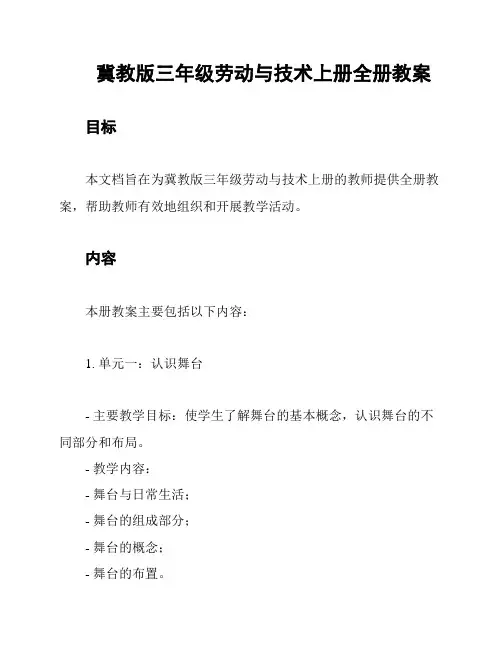 冀教版三年级劳动与技术上册全册教案

目标

本文档旨在为冀教版三年级劳动与技术上册的教师提供全册教案，帮助教师有效地组织和开展教学活动。

内容

本册教案主要包括以下内容：

1. 单元一：认识舞台

- 主要教学目标：使学生了解舞台的基本概念，认识舞台的不同部分和布局。
- 教学内容：
- 舞台与日常生活；
- 舞台的组成部分；
- 舞台的概念；
- 舞台的布置。